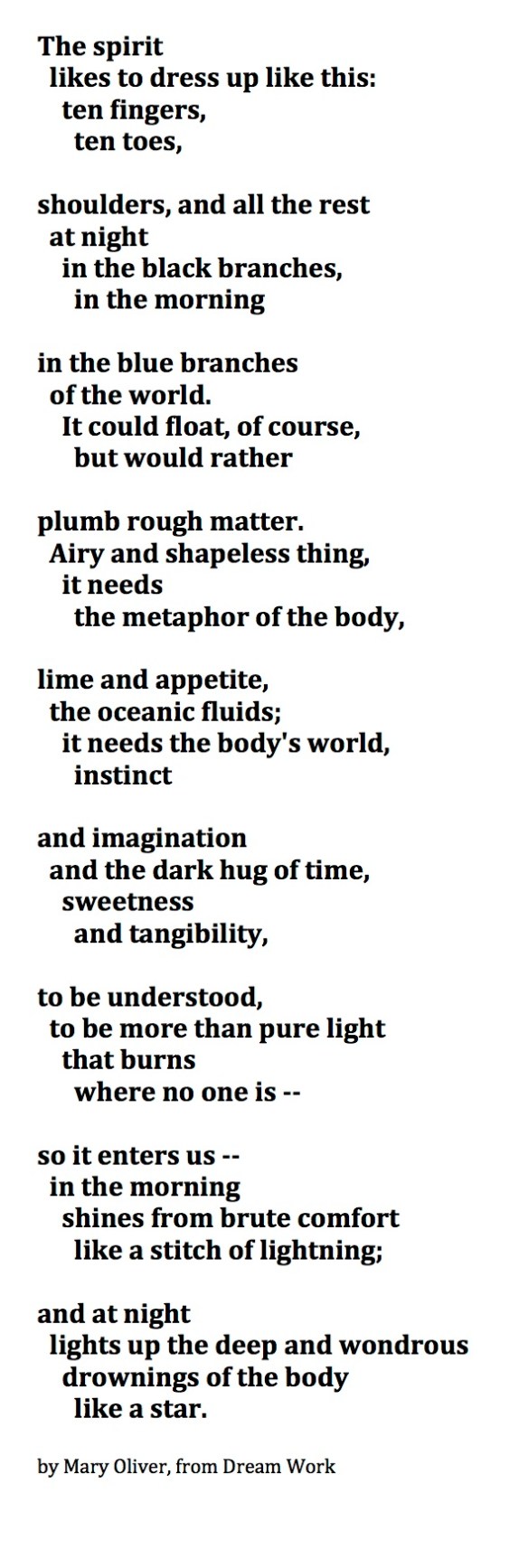 The spirit
likes to dress up like this:
ten fingers,
ten toes,

shoulders, and all the rest
at night
in the black branches,
in the morning

in the blue branches
of the world.
It could float, of course,
but would rather

plumb rough matter.
Airy and shapeless thing,
it needs
the metaphor of the body,

lime and appetite,
the oceanic fluids;
it needs the body's world,
instinct

and imagination
and the dark hug of time,
sweetness
and tangibility,

to be understood,
to be more than pure light
that burns
where no one is --

so it enters us --
in the morning
shines from brute comfort
like a stitch of lightning;

and at night
lights up the deep and wondrous
drownings of the body
like a star.

by Mary Oliver, from Dream Work